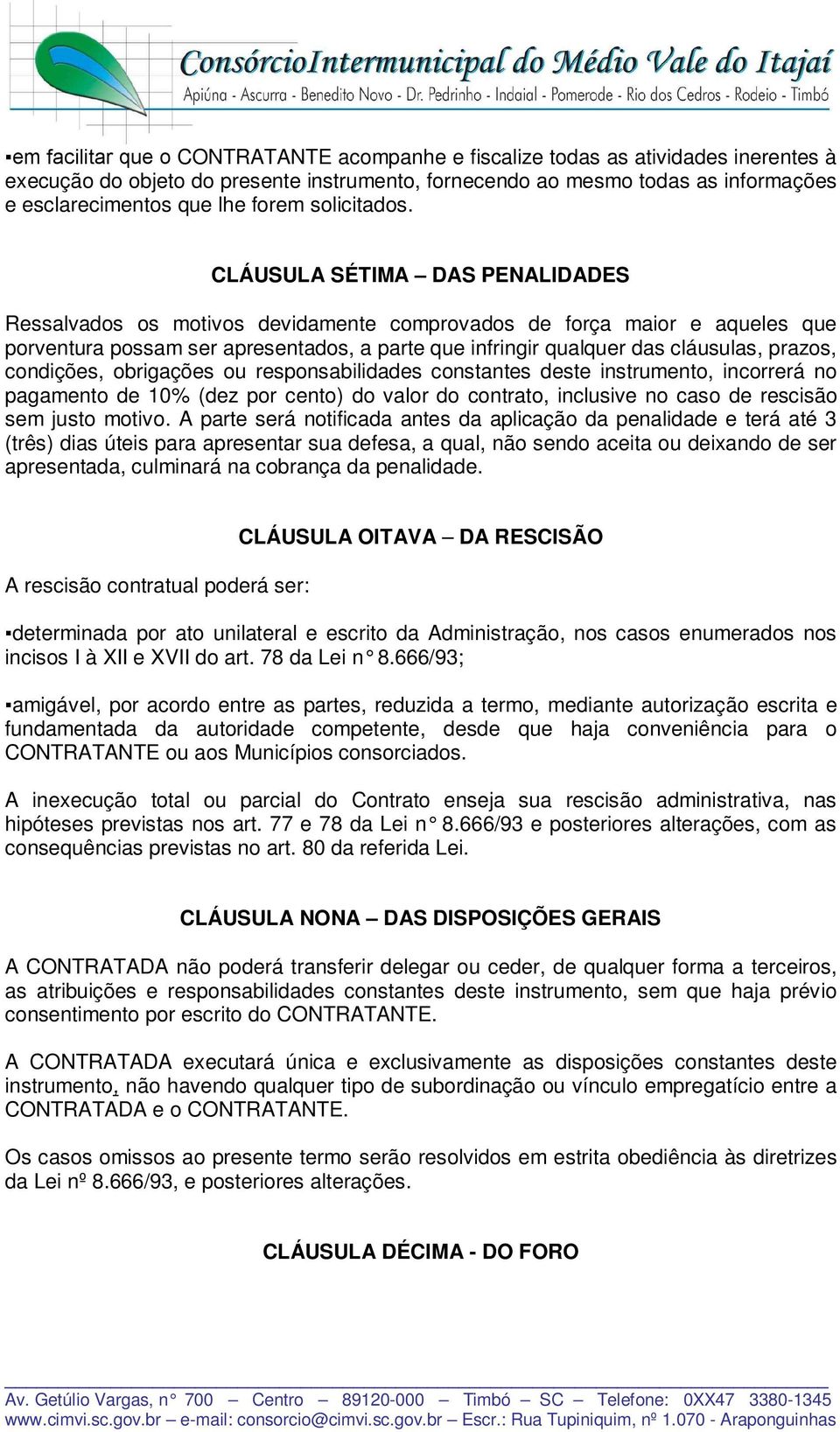 ConsórcioIntermunicipal do Médio Vale do Itajaí
Apiúna - Ascurra - Benedito Novo - Dr. Pedrinho - Indaial - Pomerode - Rio dos Cedros - Rodeio - Timbó

▪em facilitar que o CONTRATANTE acompanhe e fiscalize todas as atividades inerentes à execução do objeto do presente instrumento, fornecendo ao mesmo todas as informações e esclarecimentos que lhe forem solicitados.

CLÁUSULA SÉTIMA – DAS PENALIDADES

Ressalvados os motivos devidamente comprovados de força maior e aqueles que porventura possam ser apresentados, a parte que infringir qualquer das cláusulas, prazos, condições, obrigações ou responsabilidades constantes deste instrumento, incorrerá no pagamento de 10% (dez por cento) do valor do contrato, inclusive no caso de rescisão sem justo motivo. A parte será notificada antes da aplicação da penalidade e terá até 3 (três) dias úteis para apresentar sua defesa, a qual, não sendo aceita ou deixando de ser apresentada, culminará na cobrança da penalidade.

CLÁUSULA OITAVA – DA RESCISÃO

A rescisão contratual poderá ser:

▪determinada por ato unilateral e escrito da Administração, nos casos enumerados nos incisos I à XII e XVII do art. 78 da Lei n° 8.666/93;

▪amigável, por acordo entre as partes, reduzida a termo, mediante autorização escrita e fundamentada da autoridade competente, desde que haja conveniência para o CONTRATANTE ou aos Municípios consorciados.

A inexecução total ou parcial do Contrato enseja sua rescisão administrativa, nas hipóteses previstas nos art. 77 e 78 da Lei n° 8.666/93 e posteriores alterações, com as consequências previstas no art. 80 da referida Lei.

CLÁUSULA NONA – DAS DISPOSIÇÕES GERAIS

A CONTRATADA não poderá transferir delegar ou ceder, de qualquer forma a terceiros, as atribuições e responsabilidades constantes deste instrumento, sem que haja prévio consentimento por escrito do CONTRATANTE.

A CONTRATADA executará única e exclusivamente as disposições constantes deste instrumento, não havendo qualquer tipo de subordinação ou vínculo empregatício entre a CONTRATADA e o CONTRATANTE.

Os casos omissos ao presente termo serão resolvidos em estrita obediência às diretrizes da Lei nº 8.666/93, e posteriores alterações.

CLÁUSULA DÉCIMA - DO FORO

Av. Getúlio Vargas, n° 700 – Centro – 89120-000 – Timbó – SC – Telefone: 0XX47 3380-1345
www.cimvi.sc.gov.br – e-mail: consorcio@cimvi.sc.gov.br – Escr.: Rua Tupiniquim, nº 1.070 - Araponguinhas